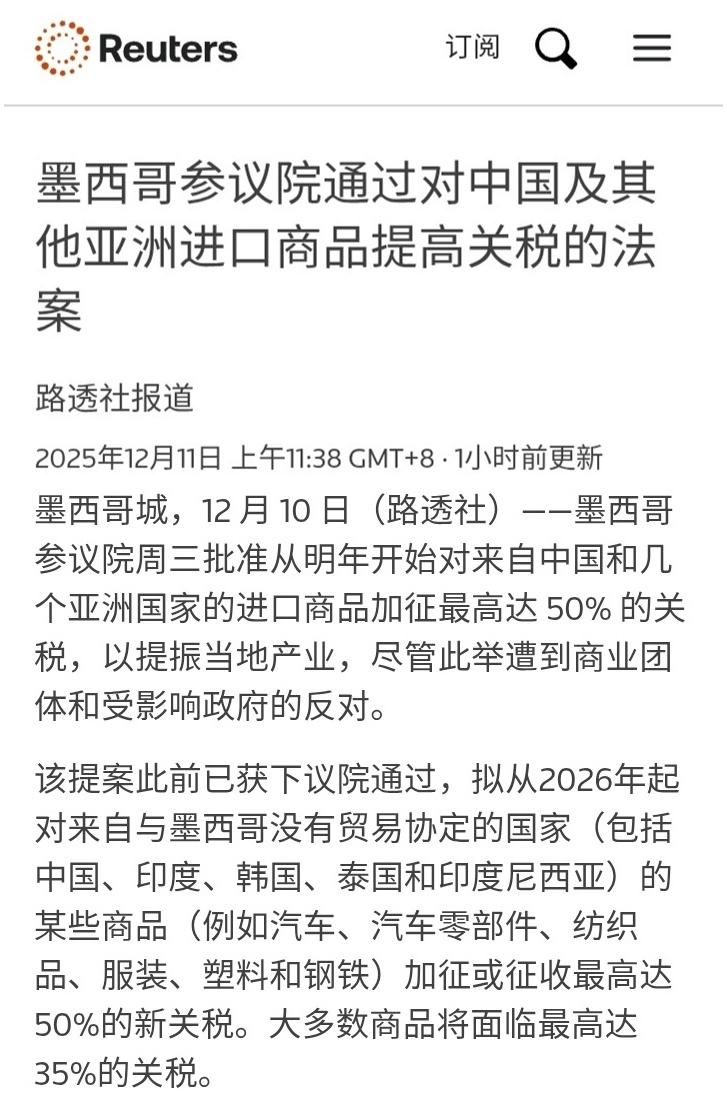 Reuters

订阅

墨西哥参议院通过对中国及其他亚洲进口商品提高关税的法案

路透社报道

2025年12月11日 上午11:38 GMT+8 · 1小时前更新

墨西哥城，12 月 10 日（路透社）——墨西哥参议院周三批准从明年开始对来自中国和几个亚洲国家的进口商品加征最高达 50% 的关税，以提振当地产业，尽管此举遭到商业团体和受影响政府的反对。

该提案此前已获下议院通过，拟从2026年起对来自与墨西哥没有贸易协定的国家（包括中国、印度、韩国、泰国和印度尼西亚）的某些商品（例如汽车、汽车零部件、纺织品、服装、塑料和钢铁）加征或征收最高达50%的新关税。大多数商品将面临最高达35%的关税。